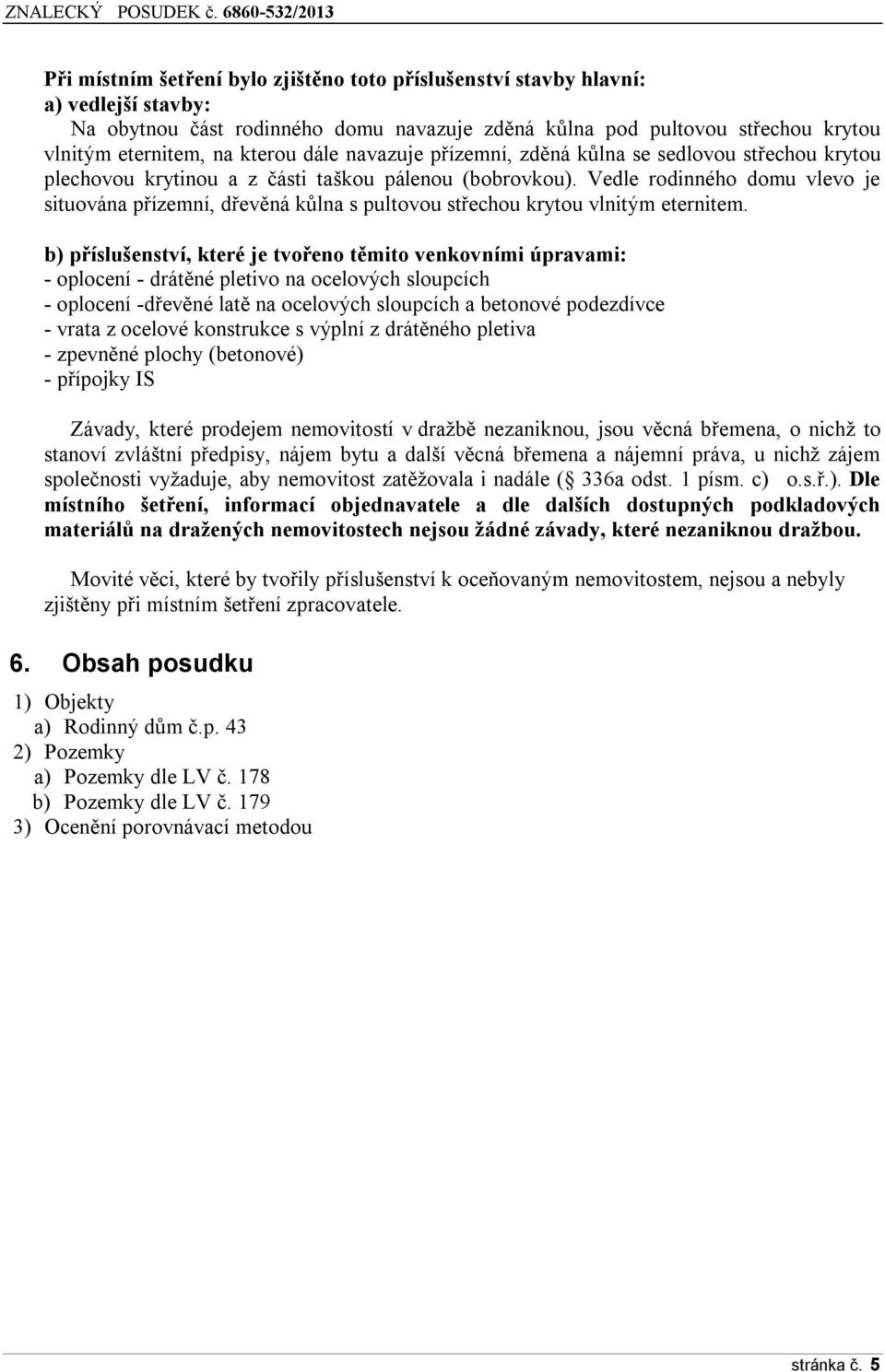 ZNALECKÝ POSUDEK č. 6860-532/2013

Při místním šetření bylo zjištěno toto příslušenství stavby hlavní:
a) vedlejší stavby:
Na obytnou část rodinného domu navazuje zděná kůlna pod pultovou střechou krytou vlnitým eternitem, na kterou dále navazuje přízemní, zděná kůlna se sedlovou střechou krytou plechovou krytinou a z části taškou pálenou (bobrovkou). Vedle rodinného domu vlevo je situována přízemní, dřevěná kůlna s pultovou střechou krytou vlnitým eternitem.

b) příslušenství, které je tvořeno těmito venkovními úpravami:
- oplocení - drátěné pletivo na ocelových sloupcích
- oplocení -dřevěné latě na ocelových sloupcích a betonové podezdívce
- vrata z ocelové konstrukce s výplní z drátěného pletiva
- zpevněné plochy (betonové)
- přípojky IS

Závady, které prodejem nemovitostí v dražbě nezaniknou, jsou věcná břemena, o nichž to stanoví zvláštní předpisy, nájem bytu a další věcná břemena a nájemní práva, u nichž zájem společnosti vyžaduje, aby nemovitost zatěžovala i nadále ( 336a odst. 1 písm. c) o.s.ř.). Dle místního šetření, informací objednavatele a dle dalších dostupných podkladových materiálů na dražených nemovitostech nejsou žádné závady, které nezaniknou dražbou.

Movité věci, které by tvořily příslušenství k oceňovaným nemovitostem, nejsou a nebyly zjištěny při místním šetření zpracovatele.

6. Obsah posudku
1) Objekty
a) Rodinný dům č.p. 43
2) Pozemky
a) Pozemky dle LV č. 178
b) Pozemky dle LV č. 179
3) Ocenění porovnávací metodou

stránka č. 5